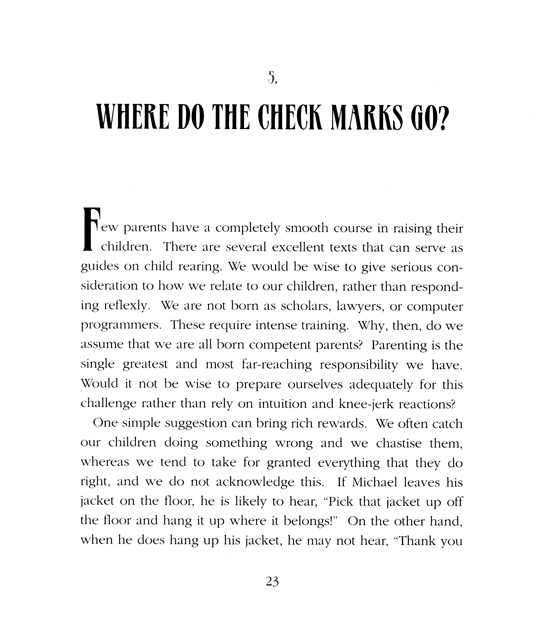 5.

WHERE DO THE CHECK MARKS GO?

Few parents have a completely smooth course in raising their children. There are several excellent texts that can serve as guides on child rearing. We would be wise to give serious consideration to how we relate to our children, rather than responding reflexly. We are not born as scholars, lawyers, or computer programmers. These require intense training. Why, then, do we assume that we are all born competent parents? Parenting is the single greatest and most far-reaching responsibility we have. Would it not be wise to prepare ourselves adequately for this challenge rather than rely on intuition and knee-jerk reactions?

One simple suggestion can bring rich rewards. We often catch our children doing something wrong and we chastise them, whereas we tend to take for granted everything that they do right, and we do not acknowledge this. If Michael leaves his jacket on the floor, he is likely to hear, "Pick that jacket up off the floor and hang it up where it belongs!" On the other hand, when he does hang up his jacket, he may not hear, "Thank you

23